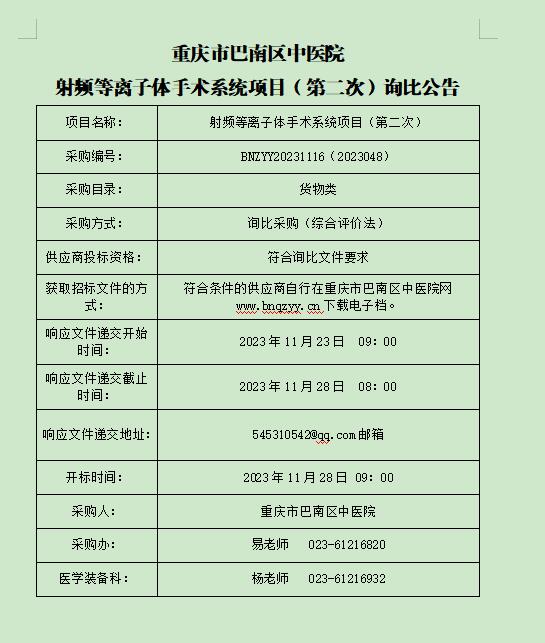 重庆市巴南区中医院
射频等离子体手术系统项目（第二次）询比公告

| 项目名称： | 射频等离子体手术系统项目（第二次） |
|---|---|
| 采购编号： | BNZYY20231116（2023048） |
| 采购目录： | 货物类 |
| 采购方式： | 询比采购（综合评价法） |
| 供应商投标资格： | 符合询比文件要求 |
| 获取招标文件的方式： | 符合条件的供应商自行在重庆市巴南区中医院网 www.bnqzyy.cn 下载电子档。 |
| 响应文件递交开始时间： | 2023 年 11 月 23 日 09：00 |
| 响应文件递交截止时间： | 2023 年 11 月 28 日 08：00 |
| 响应文件递交地址： | 545310542@qq.com 邮箱 |
| 开标时间： | 2023 年 11 月 28 日 09：00 |
| 采购人： | 重庆市巴南区中医院 |
| 采购办： | 易老师 023-61216820 |
| 医学装备科： | 杨老师 023-61216932 |